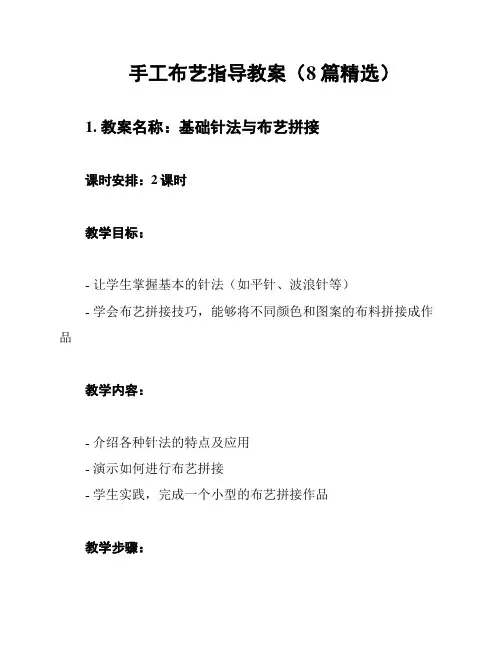 手工布艺指导教案（8 篇精选）

1. 教案名称：基础针法与布艺拼接

课时安排：2 课时

教学目标：

- 让学生掌握基本的针法（如平针、波浪针等）
- 学会布艺拼接技巧，能够将不同颜色和图案的布料拼接成作品

教学内容：

- 介绍各种针法的特点及应用
- 演示如何进行布艺拼接
- 学生实践，完成一个小型的布艺拼接作品

教学步骤：